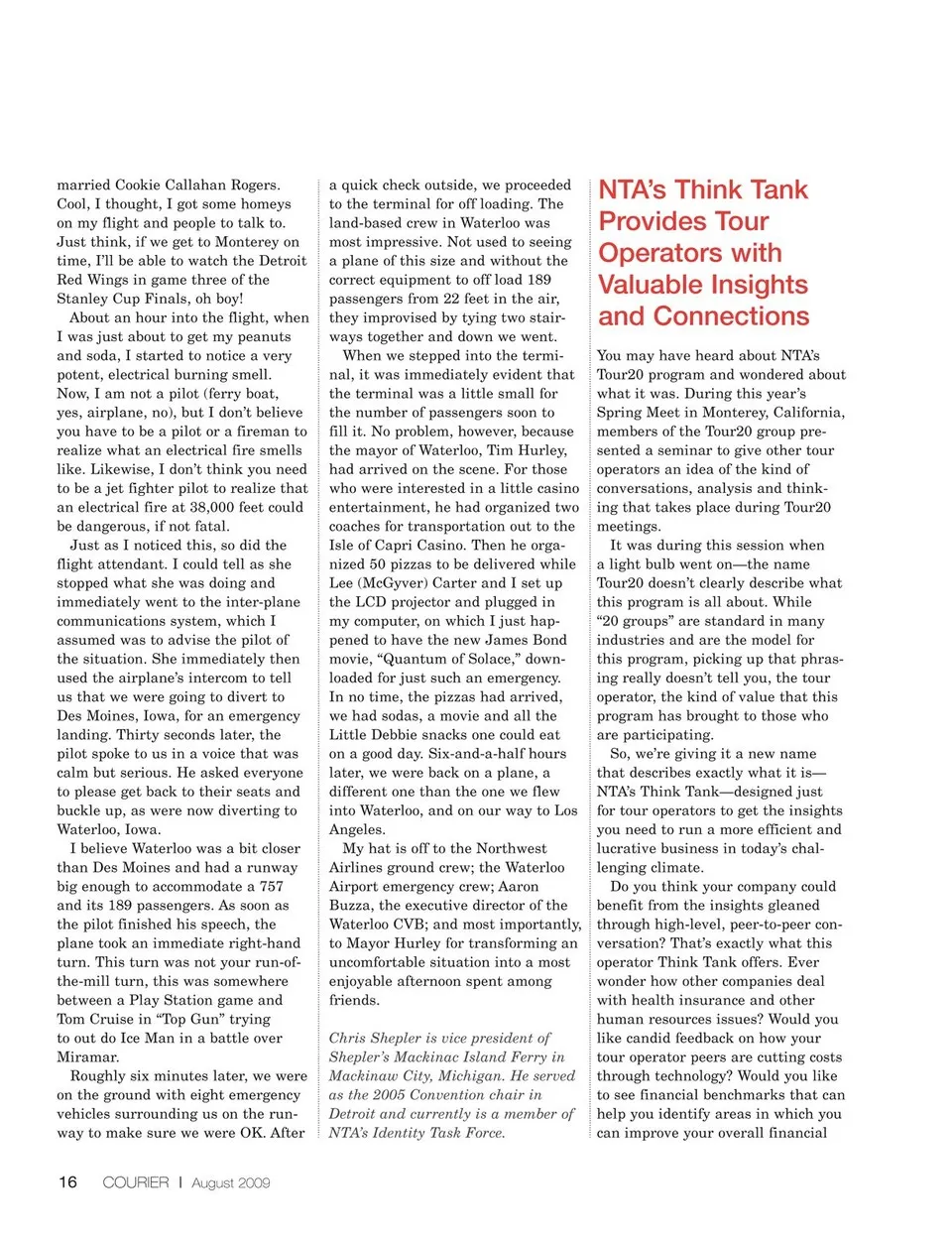 married Cookie Callahan Rogers. Cool, I thought, I got some homeys on my flight and people to talk to. Just think, if we get to Monterey on time, I'll be able to watch the Detroit Red Wings in game three of the Stanley Cup Finals, oh boy!

About an hour into the flight, when I was just about to get my peanuts and soda, I started to notice a very potent, electrical burning smell. Now, I am not a pilot (ferry boat, yes, airplane, no), but I don't believe you have to be a pilot or a fireman to realize what an electrical fire smells like. Likewise, I don't think you need to be a jet fighter pilot to realize that an electrical fire at 38,000 feet could be dangerous, if not fatal.

Just as I noticed this, so did the flight attendant. I could tell as she stopped what she was doing and immediately went to the inter-plane communications system, which I assumed was to advise the pilot of the situation. She immediately then used the airplane's intercom to tell us that we were going to divert to Des Moines, Iowa, for an emergency landing. Thirty seconds later, the pilot spoke to us in a voice that was calm but serious. He asked everyone to please get back to their seats and buckle up, as were now diverting to Waterloo, Iowa.

I believe Waterloo was a bit closer than Des Moines and had a runway big enough to accommodate a 757 and its 189 passengers. As soon as the pilot finished his speech, the plane took an immediate right-hand turn. This turn was not your run-of-the-mill turn, this was somewhere between a Play Station game and Tom Cruise in "Top Gun" trying to out do Ice Man in a battle over Miramar.

Roughly six minutes later, we were on the ground with eight emergency vehicles surrounding us on the runway to make sure we were OK. After a quick check outside, we proceeded to the terminal for off loading. The land-based crew in Waterloo was most impressive. Not used to seeing a plane of this size and without the correct equipment to off load 189 passengers from 22 feet in the air, they improvised by tying two stairways together and down we went.

When we stepped into the terminal, it was immediately evident that the terminal was a little small for the number of passengers soon to fill it. No problem, however, because the mayor of Waterloo, Tim Hurley, had arrived on the scene. For those who were interested in a little casino entertainment, he had organized two coaches for transportation out to the Isle of Capri Casino. Then he organized 50 pizzas to be delivered while Lee (McGyver) Carter and I set up the LCD projector and plugged in my computer, on which I just happened to have the new James Bond movie, "Quantum of Solace," downloaded for just such an emergency. In no time, the pizzas had arrived, we had sodas, a movie and all the Little Debbie snacks one could eat on a good day. Six-and-a-half hours later, we were back on a plane, a different one than the one we flew into Waterloo, and on our way to Los Angeles.

My hat is off to the Northwest Airlines ground crew; the Waterloo Airport emergency crew; Aaron Buzza, the executive director of the Waterloo CVB; and most importantly, to Mayor Hurley for transforming an uncomfortable situation into a most enjoyable afternoon spent among friends.

Chris Shepler is vice president of Shepler's Mackinac Island Ferry in Mackinaw City, Michigan. He served as the 2005 Convention chair in Detroit and currently is a member of NTA's Identity Task Force.

NTA's Think Tank Provides Tour Operators with Valuable Insights and Connections

You may have heard about NTA's Tour20 program and wondered about what it was. During this year's Spring Meet in Monterey, California, members of the Tour20 group presented a seminar to give other tour operators an idea of the kind of conversations, analysis and thinking that takes place during Tour20 meetings.

It was during this session when a light bulb went on—the name Tour20 doesn't clearly describe what this program is all about. While "20 groups" are standard in many industries and are the model for this program, picking up that phrasing really doesn't tell you, the tour operator, the kind of value that this program has brought to those who are participating.

So, we're giving it a new name that describes exactly what it is—NTA's Think Tank—designed just for tour operators to get the insights you need to run a more efficient and lucrative business in today's challenging climate.

Do you think your company could benefit from the insights gleaned through high-level, peer-to-peer conversation? That's exactly what this operator Think Tank offers. Ever wonder how other companies deal with health insurance and other human resources issues? Would you like candid feedback on how your tour operator peers are cutting costs through technology? Would you like to see financial benchmarks that can help you identify areas in which you can improve your overall financial

16 COURIER | August 2009